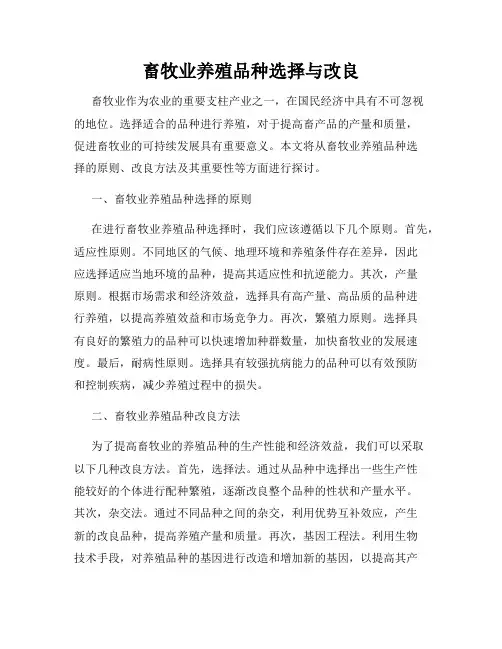 畜牧业养殖品种选择与改良

畜牧业作为农业的重要支柱产业之一，在国民经济中具有不可忽视的地位。选择适合的品种进行养殖，对于提高畜产品的产量和质量，促进畜牧业的可持续发展具有重要意义。本文将从畜牧业养殖品种选择的原则、改良方法及其重要性等方面进行探讨。

一、畜牧业养殖品种选择的原则

在进行畜牧业养殖品种选择时，我们应该遵循以下几个原则。首先，适应性原则。不同地区的气候、地理环境和养殖条件存在差异，因此应选择适应当地环境的品种，提高其适应性和抗逆能力。其次，产量原则。根据市场需求和经济效益，选择具有高产量、高品质的品种进行养殖，以提高养殖效益和市场竞争力。再次，繁殖力原则。选择具有良好的繁殖力的品种可以快速增加种群数量，加快畜牧业的发展速度。最后，耐病性原则。选择具有较强抗病能力的品种可以有效预防和控制疾病，减少养殖过程中的损失。

二、畜牧业养殖品种改良方法

为了提高畜牧业的养殖品种的生产性能和经济效益，我们可以采取以下几种改良方法。首先，选择法。通过从品种中选择出一些生产性能较好的个体进行配种繁殖，逐渐改良整个品种的性状和产量水平。其次，杂交法。通过不同品种之间的杂交，利用优势互补效应，产生新的改良品种，提高养殖产量和质量。再次，基因工程法。利用生物技术手段，对养殖品种的基因进行改造和增加新的基因，以提高其产